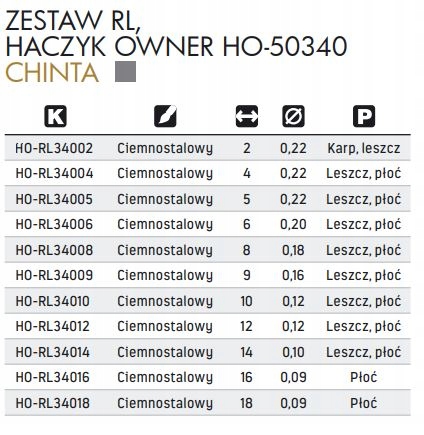 ZESTAW RL,
HACZYK OWNER HO-50340
CHINTA

| K |  |  | Ø | P |
|---|---|---|---|---|
| HO-RL34002 | Ciemnostalowy | 2 | 0,22 | Karp, leszcz |
| HO-RL34004 | Ciemnostalowy | 4 | 0,22 | Leszcz, płoć |
| HO-RL34005 | Ciemnostalowy | 5 | 0,22 | Leszcz, płoć |
| HO-RL34006 | Ciemnostalowy | 6 | 0,20 | Leszcz, płoć |
| HO-RL34008 | Ciemnostalowy | 8 | 0,18 | Leszcz, płoć |
| HO-RL34009 | Ciemnostalowy | 9 | 0,16 | Leszcz, płoć |
| HO-RL34010 | Ciemnostalowy | 10 | 0,12 | Leszcz, płoć |
| HO-RL34012 | Ciemnostalowy | 12 | 0,12 | Leszcz, płoć |
| HO-RL34014 | Ciemnostalowy | 14 | 0,10 | Leszcz, płoć |
| HO-RL34016 | Ciemnostalowy | 16 | 0,09 | Płoć |
| HO-RL34018 | Ciemnostalowy | 18 | 0,09 | Płoć |